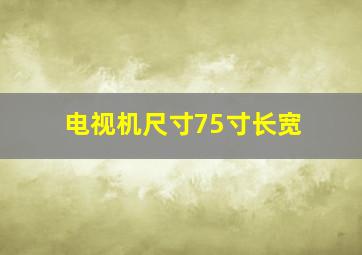 电视机尺寸75寸长宽